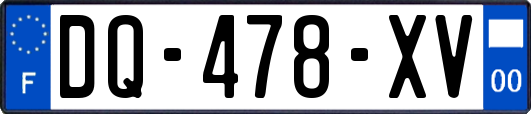 F
DQ-478-XV
00